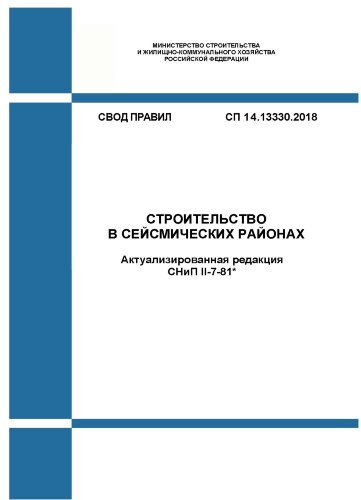 МИНИСТЕРСТВО СТРОИТЕЛЬСТВА
И ЖИЛИЩНО-КОММУНАЛЬНОГО ХОЗЯЙСТВА
РОССИЙСКОЙ ФЕДЕРАЦИИ

СВОД ПРАВИЛ

СП 14.13330.2018

СТРОИТЕЛЬСТВО
В СЕЙСМИЧЕСКИХ РАЙОНАХ

Актуализированная редакция
СНиП II-7-81*